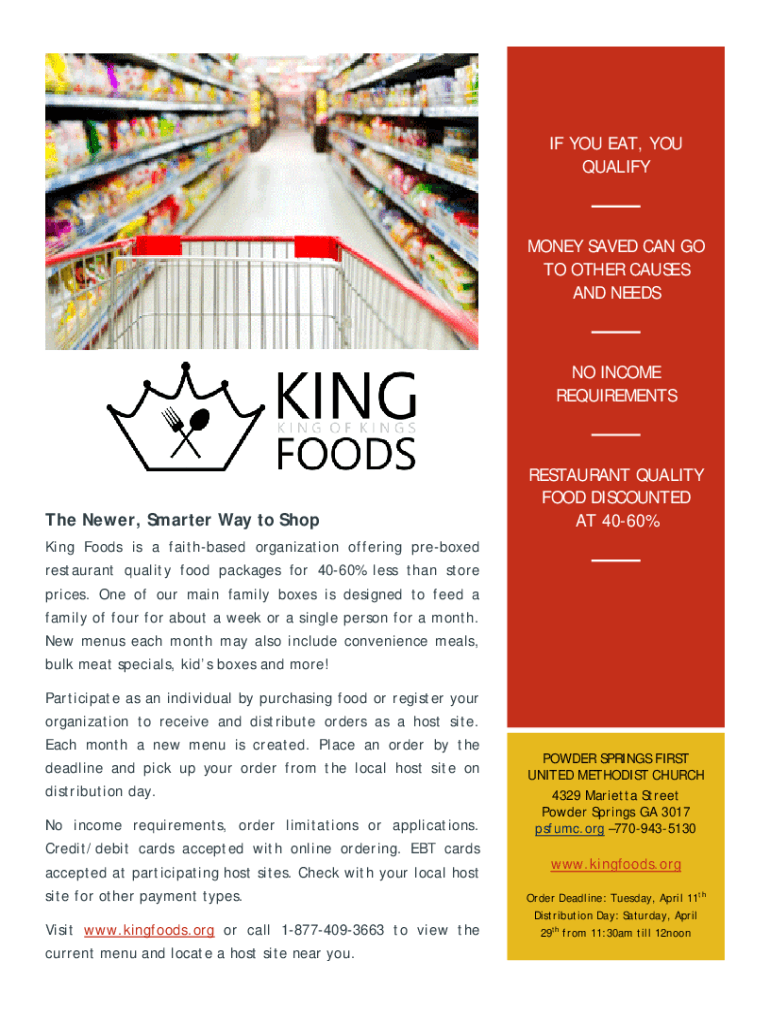 KING
KING OF KINGS
FOODS

The Newer, Smarter Way to Shop

King Foods is a faith-based organization offering pre-boxed restaurant quality food packages for 40-60% less than store prices. One of our main family boxes is designed to feed a family of four for about a week or a single person for a month. New menus each month may also include convenience meals, bulk meat specials, kid's boxes and more!

Participate as an individual by purchasing food or register your organization to receive and distribute orders as a host site. Each month a new menu is created. Place an order by the deadline and pick up your order from the local host site on distribution day.

No income requirements, order limitations or applications. Credit/debit cards accepted with online ordering. EBT cards accepted at participating host sites. Check with your local host site for other payment types.

Visit www.kingfoods.org or call 1-877-409-3663 to view the current menu and locate a host site near you.

IF YOU EAT, YOU QUALIFY

MONEY SAVED CAN GO TO OTHER CAUSES AND NEEDS

NO INCOME REQUIREMENTS

RESTAURANT QUALITY FOOD DISCOUNTED AT 40-60%

POWDER SPRINGS FIRST UNITED METHODIST CHURCH
4329 Marietta Street
Powder Springs GA 3017
psfumc.org –770-943-5130

www.kingfoods.org

Order Deadline: Tuesday, April 11$^{th}$
Distribution Day: Saturday, April 29$^{th}$ from 11:30am till 12noon